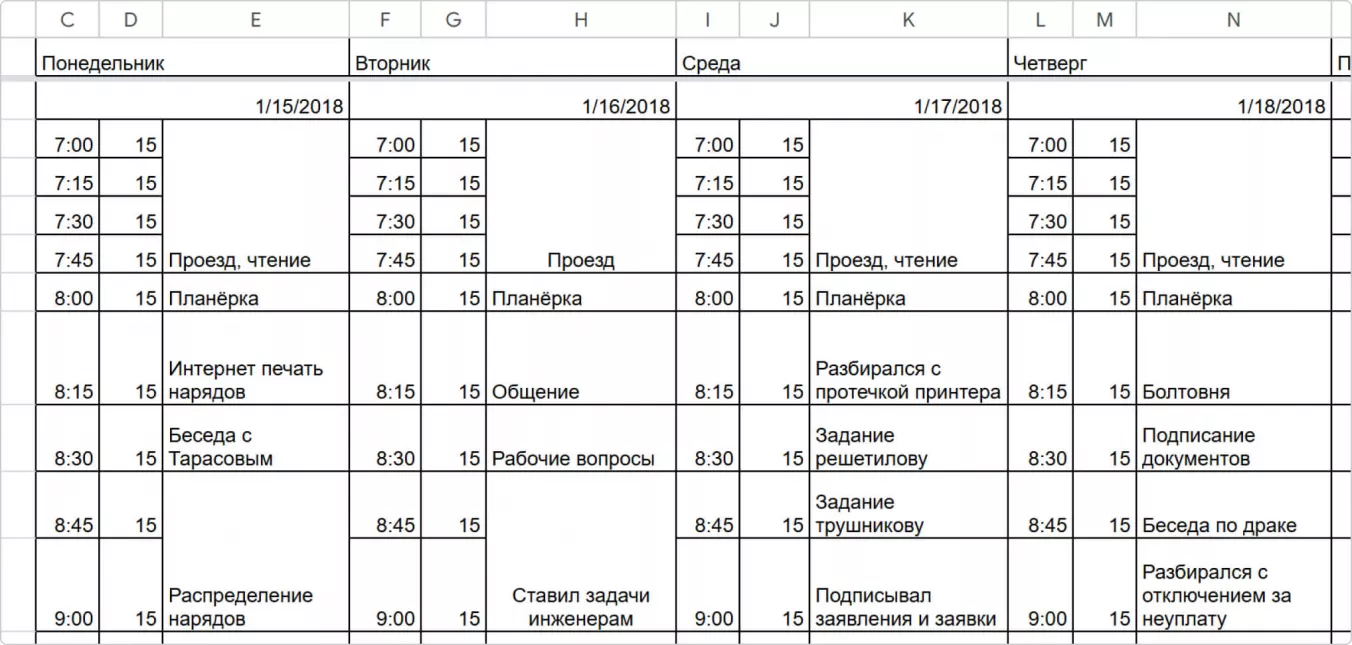 | C | D | E | F | G | H | I | J | K | L | M | N |
|---|---|---|---|---|---|---|---|---|---|---|---|
| Понедельник | | | Вторник | | | Среда | | | Четверг | | |
| | | 1/15/2018 | | | 1/16/2018 | | | 1/17/2018 | | | 1/18/2018 |
| 7:00 | 15 | | 7:00 | 15 | | 7:00 | 15 | | 7:00 | 15 | |
| 7:15 | 15 | | 7:15 | 15 | | 7:15 | 15 | | 7:15 | 15 | |
| 7:30 | 15 | | 7:30 | 15 | | 7:30 | 15 | | 7:30 | 15 | |
| 7:45 | 15 | Проезд, чтение | 7:45 | 15 | Проезд | 7:45 | 15 | Проезд, чтение | 7:45 | 15 | Проезд, чтение |
| 8:00 | 15 | Планёрка | 8:00 | 15 | Планёрка | 8:00 | 15 | Планёрка | 8:00 | 15 | Планёрка |
| 8:15 | 15 | Интернет печать нарядов | 8:15 | 15 | Общение | 8:15 | 15 | Разбирался с протечкой принтера | 8:15 | 15 | Болтовня |
| 8:30 | 15 | Беседа с Тарасовым | 8:30 | 15 | Рабочие вопросы | 8:30 | 15 | Задание решетилову | 8:30 | 15 | Подписание документов |
| 8:45 | 15 | | 8:45 | 15 | | 8:45 | 15 | Задание трушникову | 8:45 | 15 | Беседа по драке |
| 9:00 | 15 | Распределение нарядов | 9:00 | 15 | Ставил задачи инженерам | 9:00 | 15 | Подписывал заявления и заявки | 9:00 | 15 | Разбирался с отключением за неуплату |